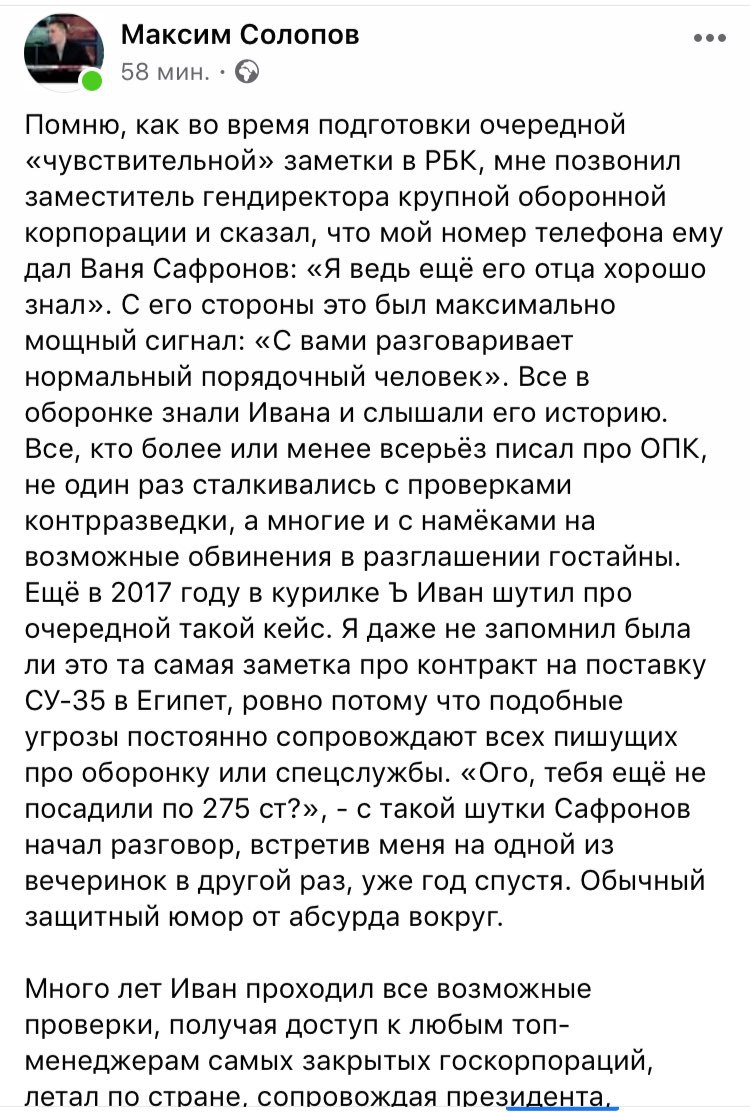 Максим Солопов
58 мин. ·

Помню, как во время подготовки очередной «чувствительной» заметки в РБК, мне позвонил заместитель гендиректора крупной оборонной корпорации и сказал, что мой номер телефона ему дал Ваня Сафронов: «Я ведь ещё его отца хорошо знал». С его стороны это был максимально мощный сигнал: «С вами разговаривает нормальный порядочный человек». Все в оборонке знали Ивана и слышали его историю. Все, кто более или менее всерьёз писал про ОПК, не один раз сталкивались с проверками контрразведки, а многие и с намёками на возможные обвинения в разглашении гостайны. Ещё в 2017 году в курилке Ъ Иван шутил про очередной такой кейс. Я даже не запомнил была ли это та самая заметка про контракт на поставку СУ-35 в Египет, ровно потому что подобные угрозы постоянно сопровождают всех пишущих про оборонку или спецслужбы. «Ого, тебя ещё не посадили по 275 ст?», - с такой шутки Сафронов начал разговор, встретив меня на одной из вечеринок в другой раз, уже год спустя. Обычный защитный юмор от абсурда вокруг.

Много лет Иван проходил все возможные проверки, получая доступ к любым топ-менеджерам самых закрытых госкорпораций, летал по стране, сопровождая президента,